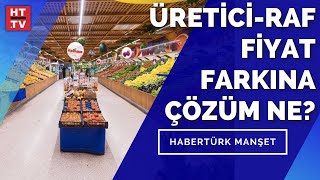 HT .TV

ÜRETİCİ-RAF FİYAT FARKINA ÇÖZÜM NE?

HABERTÜRK MANŞET